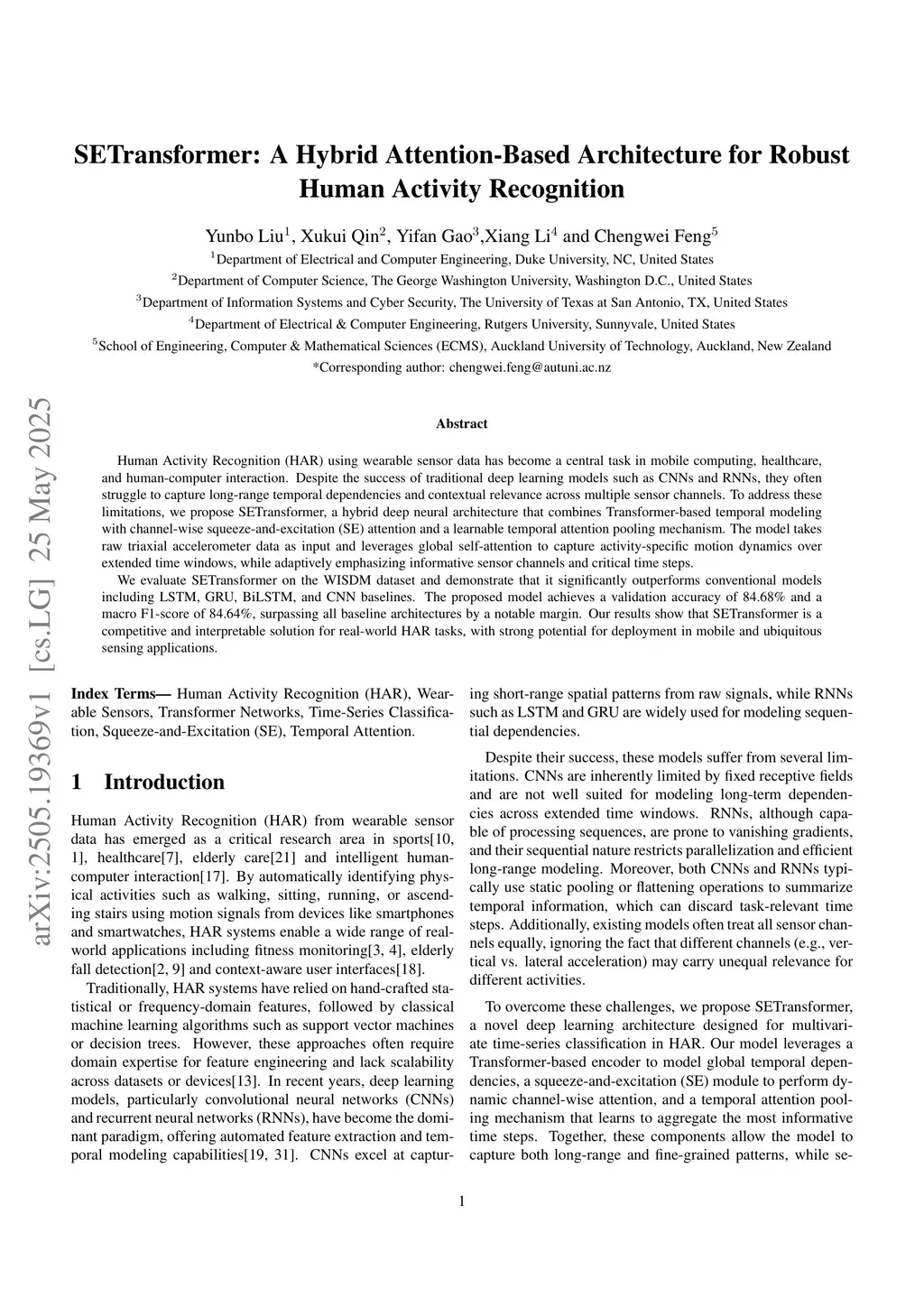 arXiv:2505.19369v1 [cs.LG] 25 May 2025

SETransformer: A Hybrid Attention-Based Architecture for Robust Human Activity Recognition

Yunbo Liu$^1$, Xukui Qin$^2$, Yifan Gao$^3$,Xiang Li$^4$ and Chengwei Feng$^5$
$^1$Department of Electrical and Computer Engineering, Duke University, NC, United States
$^2$Department of Computer Science, The George Washington University, Washington D.C., United States
$^3$Department of Information Systems and Cyber Security, The University of Texas at San Antonio, TX, United States
$^4$Department of Electrical & Computer Engineering, Rutgers University, Sunnyvale, United States
$^5$School of Engineering, Computer & Mathematical Sciences (ECMS), Auckland University of Technology, Auckland, New Zealand
*Corresponding author: chengwei.feng@autuni.ac.nz

Abstract

Human Activity Recognition (HAR) using wearable sensor data has become a central task in mobile computing, healthcare, and human-computer interaction. Despite the success of traditional deep learning models such as CNNs and RNNs, they often struggle to capture long-range temporal dependencies and contextual relevance across multiple sensor channels. To address these limitations, we propose SETransformer, a hybrid deep neural architecture that combines Transformer-based temporal modeling with channel-wise squeeze-and-excitation (SE) attention and a learnable temporal attention pooling mechanism. The model takes raw triaxial accelerometer data as input and leverages global self-attention to capture activity-specific motion dynamics over extended time windows, while adaptively emphasizing informative sensor channels and critical time steps.

We evaluate SETransformer on the WISDM dataset and demonstrate that it significantly outperforms conventional models including LSTM, GRU, BiLSTM, and CNN baselines. The proposed model achieves a validation accuracy of 84.68% and a macro F1-score of 84.64%, surpassing all baseline architectures by a notable margin. Our results show that SETransformer is a competitive and interpretable solution for real-world HAR tasks, with strong potential for deployment in mobile and ubiquitous sensing applications.

Index Terms— Human Activity Recognition (HAR), Wearable Sensors, Transformer Networks, Time-Series Classification, Squeeze-and-Excitation (SE), Temporal Attention.

1 Introduction

Human Activity Recognition (HAR) from wearable sensor data has emerged as a critical research area in sports[10, 1], healthcare[7], elderly care[21] and intelligent human-computer interaction[17]. By automatically identifying physical activities such as walking, sitting, running, or ascending stairs using motion signals from devices like smartphones and smartwatches, HAR systems enable a wide range of real-world applications including fitness monitoring[3, 4], elderly fall detection[2, 9] and context-aware user interfaces[18].

Traditionally, HAR systems have relied on hand-crafted statistical or frequency-domain features, followed by classical machine learning algorithms such as support vector machines or decision trees. However, these approaches often require domain expertise for feature engineering and lack scalability across datasets or devices[13]. In recent years, deep learning models, particularly convolutional neural networks (CNNs) and recurrent neural networks (RNNs), have become the dominant paradigm, offering automated feature extraction and temporal modeling capabilities[19, 31]. CNNs excel at capturing short-range spatial patterns from raw signals, while RNNs such as LSTM and GRU are widely used for modeling sequential dependencies.

Despite their success, these models suffer from several limitations. CNNs are inherently limited by fixed receptive fields and are not well suited for modeling long-term dependencies across extended time windows. RNNs, although capable of processing sequences, are prone to vanishing gradients, and their sequential nature restricts parallelization and efficient long-range modeling. Moreover, both CNNs and RNNs typically use static pooling or flattening operations to summarize temporal information, which can discard task-relevant time steps. Additionally, existing models often treat all sensor channels equally, ignoring the fact that different channels (e.g., vertical vs. lateral acceleration) may carry unequal relevance for different activities.

To overcome these challenges, we propose SETransformer, a novel deep learning architecture designed for multivariate time-series classification in HAR. Our model leverages a Transformer-based encoder to model global temporal dependencies, a squeeze-and-excitation (SE) module to perform dynamic channel-wise attention, and a temporal attention pooling mechanism that learns to aggregate the most informative time steps. Together, these components allow the model to capture both long-range and fine-grained patterns, while se-

1